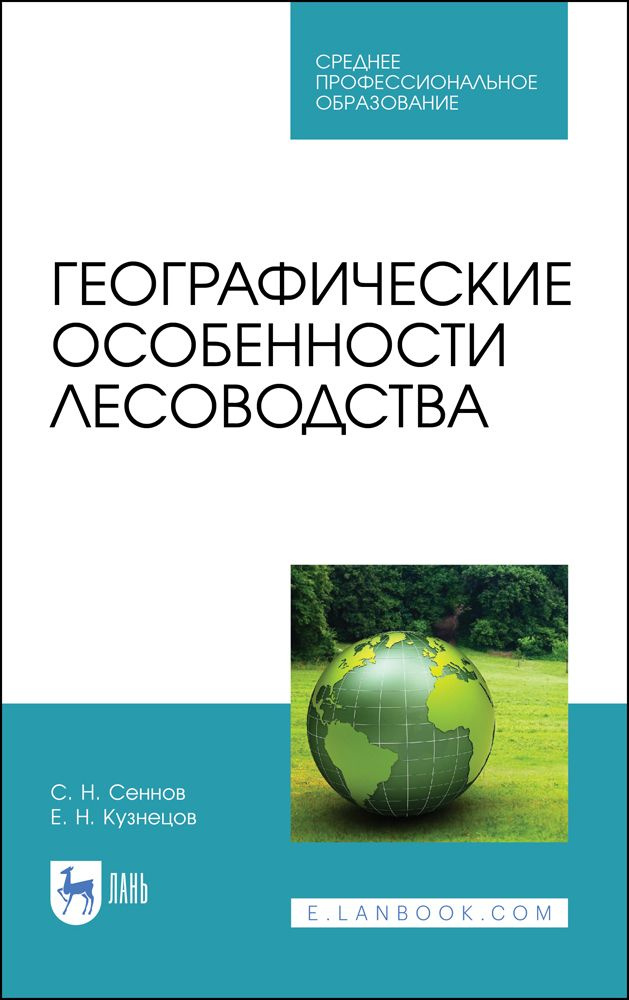 СРЕДНЕЕ ПРОФЕССИОНАЛЬНОЕ ОБРАЗОВАНИЕ

ГЕОГРАФИЧЕСКИЕ ОСОБЕННОСТИ ЛЕСОВОДСТВА

С. Н. Сеннов
Е. Н. Кузнецов

ЛАНЬ

E.LANBOOK.COM